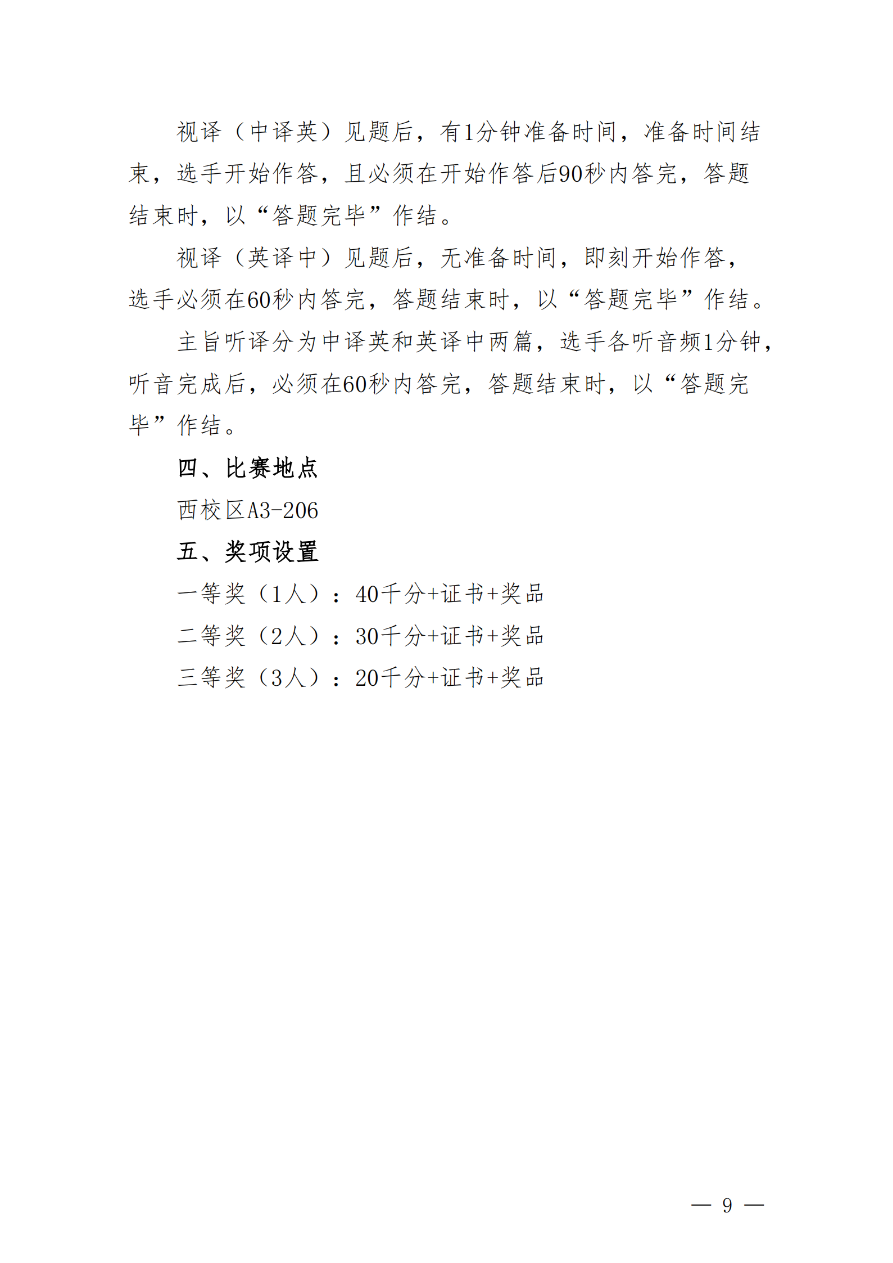 视译（中译英）见题后，有1分钟准备时间，准备时间结束，选手开始作答，且必须在开始作答后90秒内答完，答题结束时，以“答题完毕”作结。

视译（英译中）见题后，无准备时间，即刻开始作答，选手必须在60秒内答完，答题结束时，以“答题完毕”作结。

主旨听译分为中译英和英译中两篇，选手各听音频1分钟，听音完成后，必须在60秒内答完，答题结束时，以“答题完毕”作结。

四、比赛地点

西校区A3-206

五、奖项设置

一等奖（1人）：40千分+证书+奖品

二等奖（2人）：30千分+证书+奖品

三等奖（3人）：20千分+证书+奖品

— 9 —